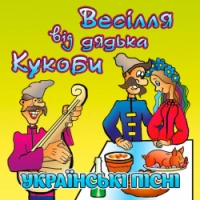 Весілля від дядька Кукоби

УКРАЇНСЬКІ ПІСНІ